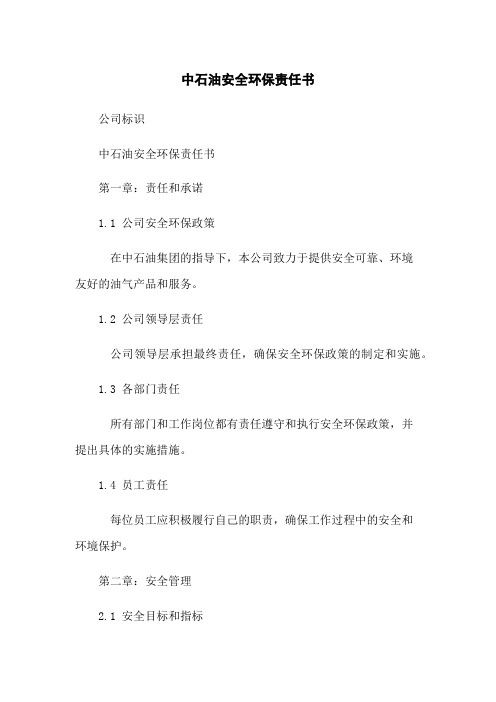 中石油安全环保责任书

公司标识

中石油安全环保责任书

第一章：责任和承诺

1.1 公司安全环保政策

在中石油集团的指导下，本公司致力于提供安全可靠、环境友好的油气产品和服务。

1.2 公司领导层责任

公司领导层承担最终责任，确保安全环保政策的制定和实施。

1.3 各部门责任

所有部门和工作岗位都有责任遵守和执行安全环保政策，并提出具体的实施措施。

1.4 员工责任

每位员工应积极履行自己的职责，确保工作过程中的安全和环境保护。

第二章：安全管理

2.1 安全目标和指标